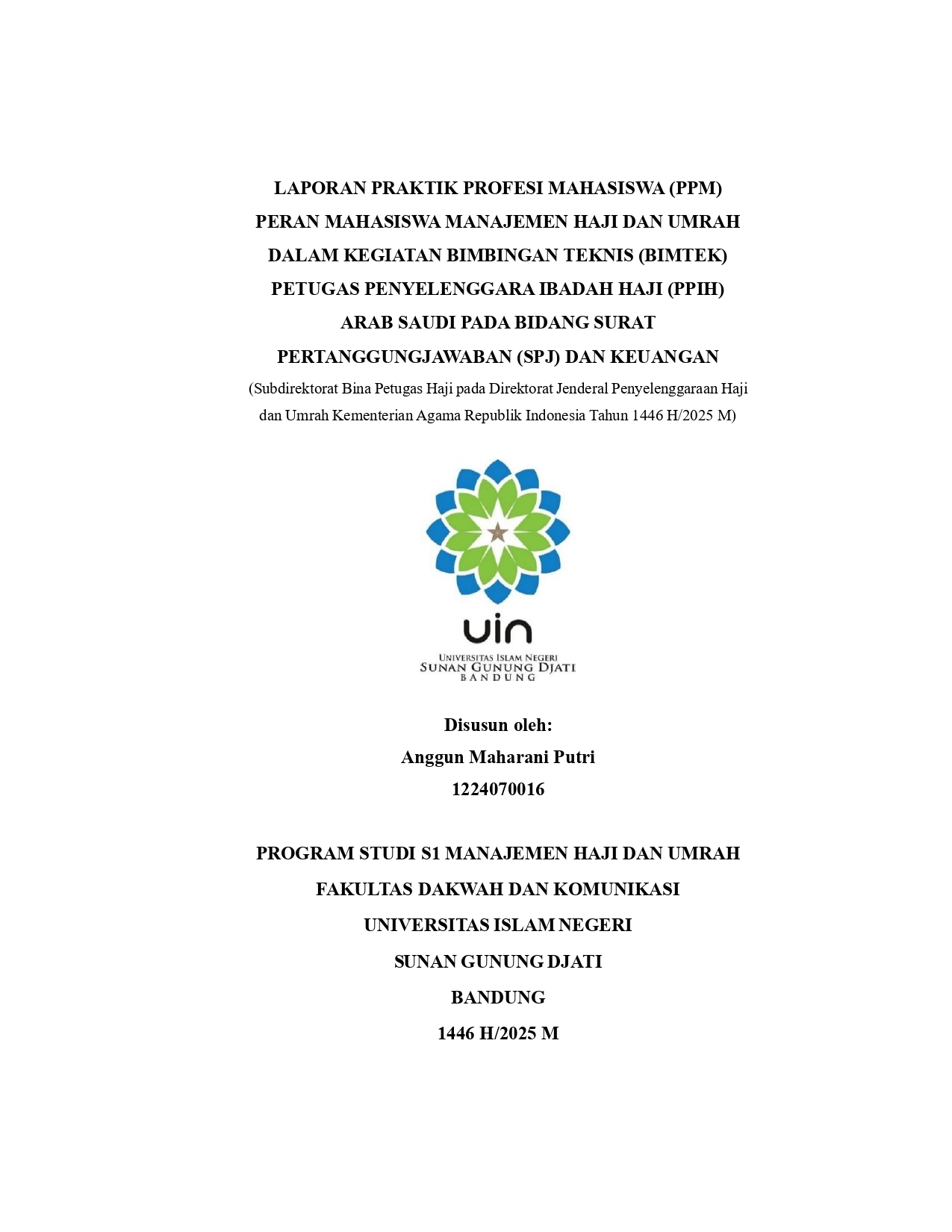 LAPORAN PRAKTIK PROFESI MAHASISWA (PPM)
PERAN MAHASISWA MANAJEMEN HAJI DAN UMRAH
DALAM KEGIATAN BIMBINGAN TEKNIS (BIMTEK)
PETUGAS PENYELENGGARA IBADAH HAJI (PPIH)
ARAB SAUDI PADA BIDANG SURAT
PERTANGGUNGJAWABAN (SPJ) DAN KEUANGAN

(Subdirektorat Bina Petugas Haji pada Direktorat Jenderal Penyelenggaraan Haji dan Umrah Kementerian Agama Republik Indonesia Tahun 1446 H/2025 M)

uin
UNIVERSITAS ISLAM NEGERI
SUNAN GUNUNG DJATI
BANDUNG

Disusun oleh:
Anggun Maharani Putri
1224070016

PROGRAM STUDI S1 MANAJEMEN HAJI DAN UMRAH
FAKULTAS DAKWAH DAN KOMUNIKASI
UNIVERSITAS ISLAM NEGERI
SUNAN GUNUNG DJATI
BANDUNG
1446 H/2025 M